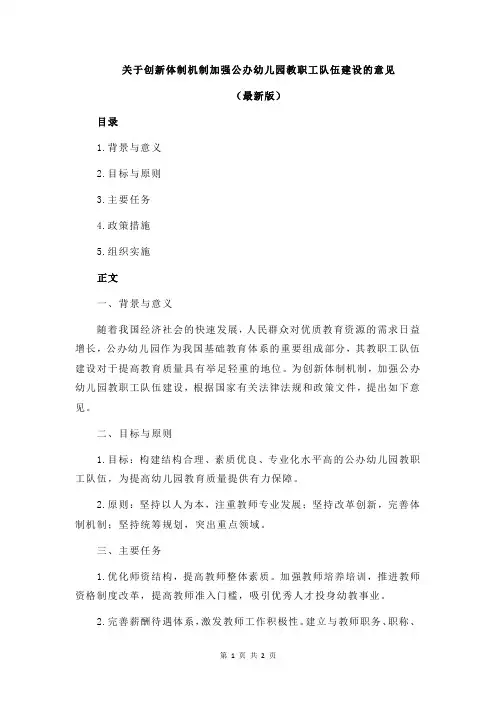 关于创新体制机制加强公办幼儿园教职工队伍建设的意见

（最新版）

目录

1.背景与意义

2.目标与原则

3.主要任务

4.政策措施

5.组织实施

正文

一、背景与意义

随着我国经济社会的快速发展，人民群众对优质教育资源的需求日益增长，公办幼儿园作为我国基础教育体系的重要组成部分，其教职工队伍建设对于提高教育质量具有举足轻重的地位。为创新体制机制，加强公办幼儿园教职工队伍建设，根据国家有关法律法规和政策文件，提出如下意见。

二、目标与原则

1.目标：构建结构合理、素质优良、专业化水平高的公办幼儿园教职工队伍，为提高幼儿园教育质量提供有力保障。

2.原则：坚持以人为本，注重教师专业发展；坚持改革创新，完善体制机制；坚持统筹规划，突出重点领域。

三、主要任务

1.优化师资结构，提高教师整体素质。加强教师培养培训，推进教师资格制度改革，提高教师准入门槛，吸引优秀人才投身幼教事业。

2.完善薪酬待遇体系，激发教师工作积极性。建立与教师职务、职称、

第 1 页 共 2 页